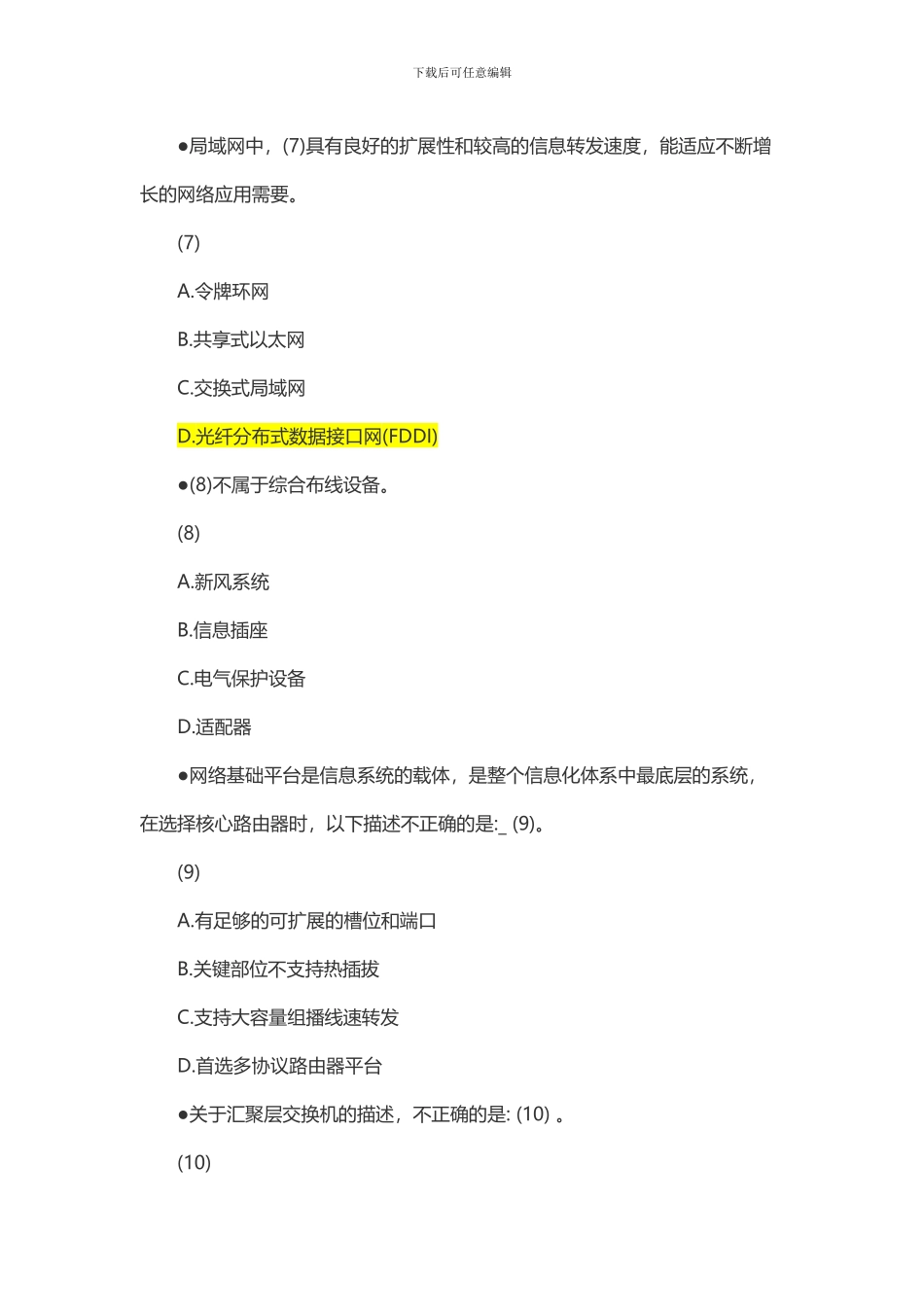 下载后可任意编辑

●局域网中，(7)具有良好的扩展性和较高的信息转发速度，能适应不断增长的网络应用需要。

(7)

A.令牌环网

B.共享式以太网

C.交换式局域网

D.光纤分布式数据接口网(FDDI)

●(8)不属于综合布线设备。

(8)

A.新风系统

B.信息插座

C.电气保护设备

D.适配器

●网络基础平台是信息系统的载体，是整个信息化体系中最底层的系统，在选择核心路由器时，以下描述不正确的是:_ (9)。

(9)

A.有足够的可扩展的槽位和端口

B.关键部位不支持热插拔

C.支持大容量组播线速转发

D.首选多协议路由器平台

●关于汇聚层交换机的描述，不正确的是: (10) 。

(10)